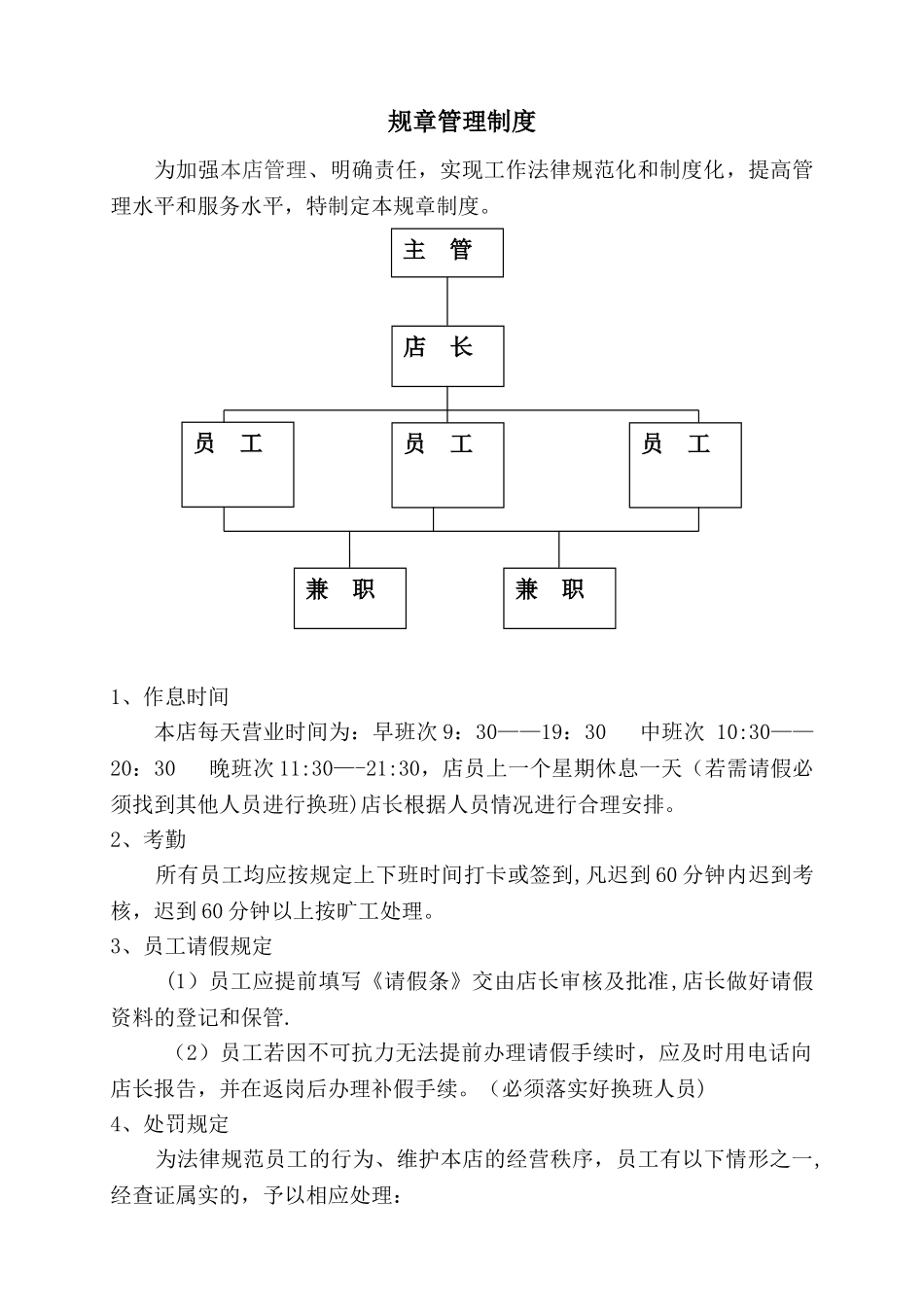 规章管理制度

为加强本店管理、明确责任，实现工作法律规范化和制度化，提高管理水平和服务水平，特制定本规章制度。

主　管

店　长

员　工

员　工

员　工

兼　职

兼　职

1、作息时间

本店每天营业时间为：早班次 9：30——19：30　中班次 10:30——20：30　晚班次 11:30—-21:30，店员上一个星期休息一天（若需请假必须找到其他人员进行换班)店长根据人员情况进行合理安排。

2、考勤

所有员工均应按规定上下班时间打卡或签到,凡迟到 60 分钟内迟到考核，迟到 60 分钟以上按旷工处理。

3、员工请假规定

（1）员工应提前填写《请假条》交由店长审核及批准,店长做好请假资料的登记和保管.

（2）员工若因不可抗力无法提前办理请假手续时，应及时用电话向店长报告，并在返岗后办理补假手续。（必须落实好换班人员）

4、处罚规定

为法律规范员工的行为、维护本店的经营秩序，员工有以下情形之一，经查证属实的，予以相应处理：